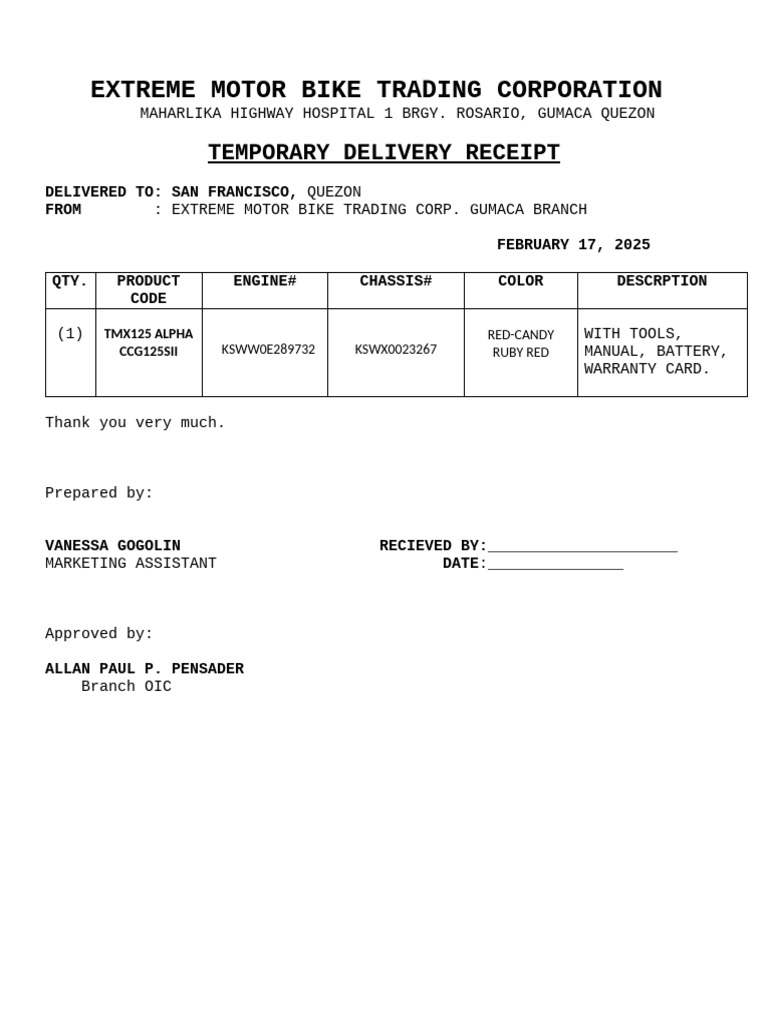 EXTREME MOTOR BIKE TRADING CORPORATION
MAHARLIKA HIGHWAY HOSPITAL 1 BRGY. ROSARIO, GUMACA QUEZON

TEMPORARY DELIVERY RECEIPT

DELIVERED TO: SAN FRANCISCO, QUEZON
FROM : EXTREME MOTOR BIKE TRADING CORP. GUMACA BRANCH

FEBRUARY 17, 2025

| QTY. | PRODUCT CODE | ENGINE# | CHASSIS# | COLOR | DESCRPTION |
|---|---|---|---|---|---|
| (1) | TMX125 ALPHA CCG125SII | KSWW0E289732 | KSWX0023267 | RED-CANDY RUBY RED | WITH TOOLS, MANUAL, BATTERY, WARRANTY CARD. |

Thank you very much.

Prepared by:

VANESSA GOGOLIN
MARKETING ASSISTANT

RECIEVED BY:_____________________
DATE:_______________

Approved by:

ALLAN PAUL P. PENSADER
Branch OIC